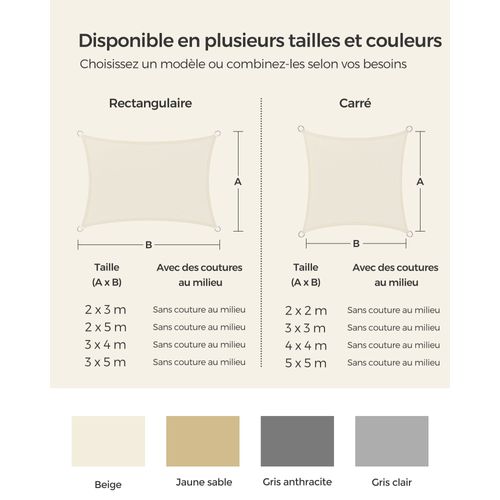 Disponible en plusieurs tailles et couleurs
Choisissez un modèle ou combinez-les selon vos besoins

Rectangulaire

A

B

| Taille (A x B) | Avec des coutures au milieu |
|---|---|
| 2 x 3 m | Sans couture au milieu |
| 2 x 5 m | Sans couture au milieu |
| 3 x 4 m | Sans couture au milieu |
| 3 x 5 m | Sans couture au milieu |

Carré

A

B

| Taille (A x B) | Avec des coutures au milieu |
|---|---|
| 2 x 2 m | Sans couture au milieu |
| 3 x 3 m | Sans couture au milieu |
| 4 x 4 m | Sans couture au milieu |
| 5 x 5 m | Sans couture au milieu |

Beige

Jaune sable

Gris anthracite

Gris clair